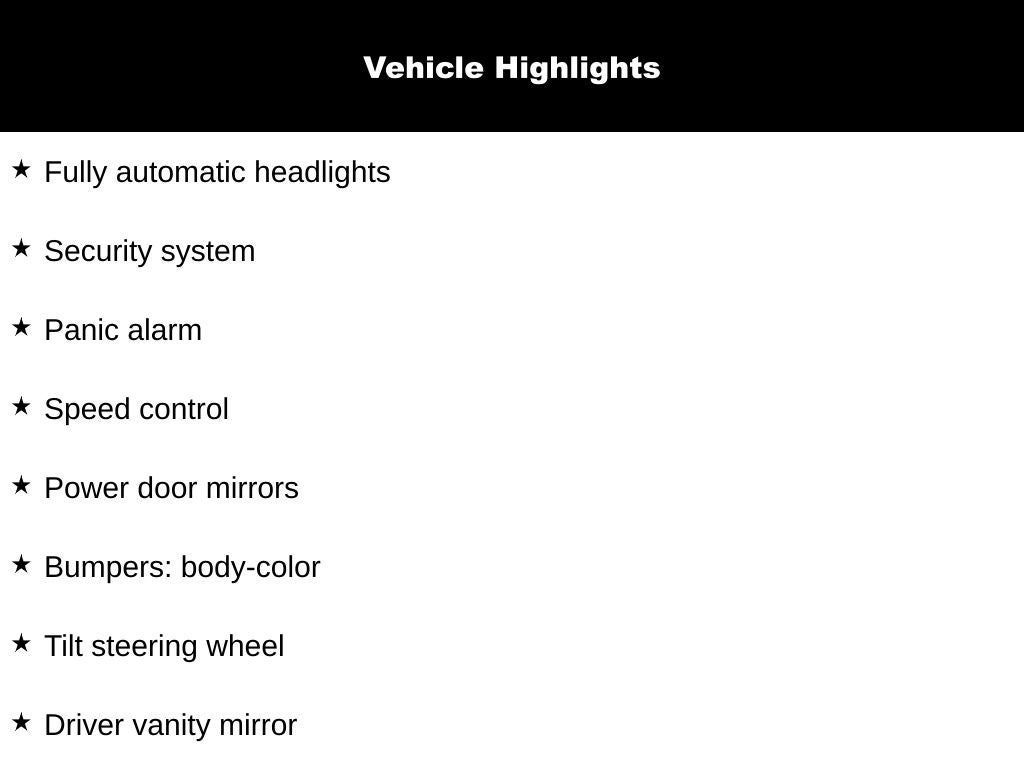 Vehicle Highlights

★ Fully automatic headlights

★ Security system

★ Panic alarm

★ Speed control

★ Power door mirrors

★ Bumpers: body-color

★ Tilt steering wheel

★ Driver vanity mirror